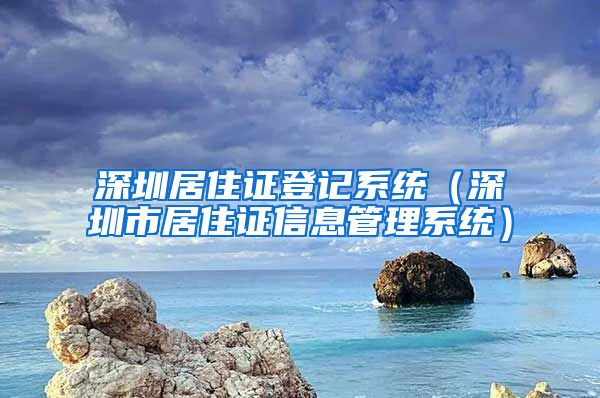 深圳居住证登记系统（深圳市居住证信息管理系统）